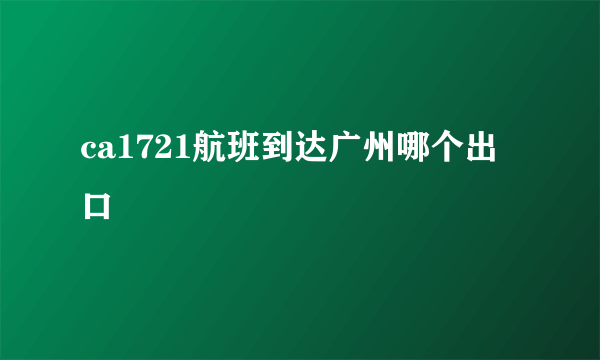 ca1721航班到达广州哪个出口